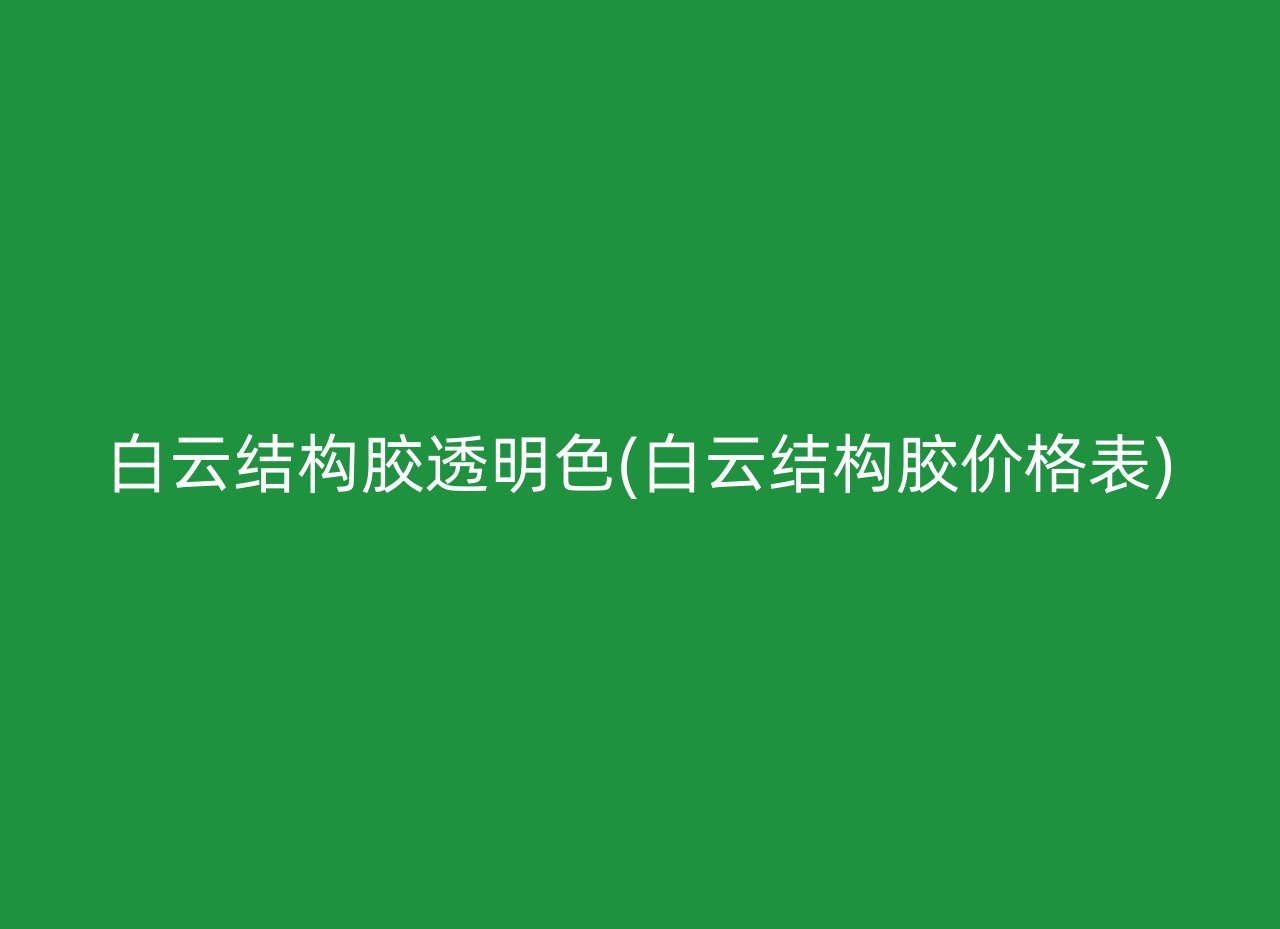 白云结构胶透明色(白云结构胶价格表)